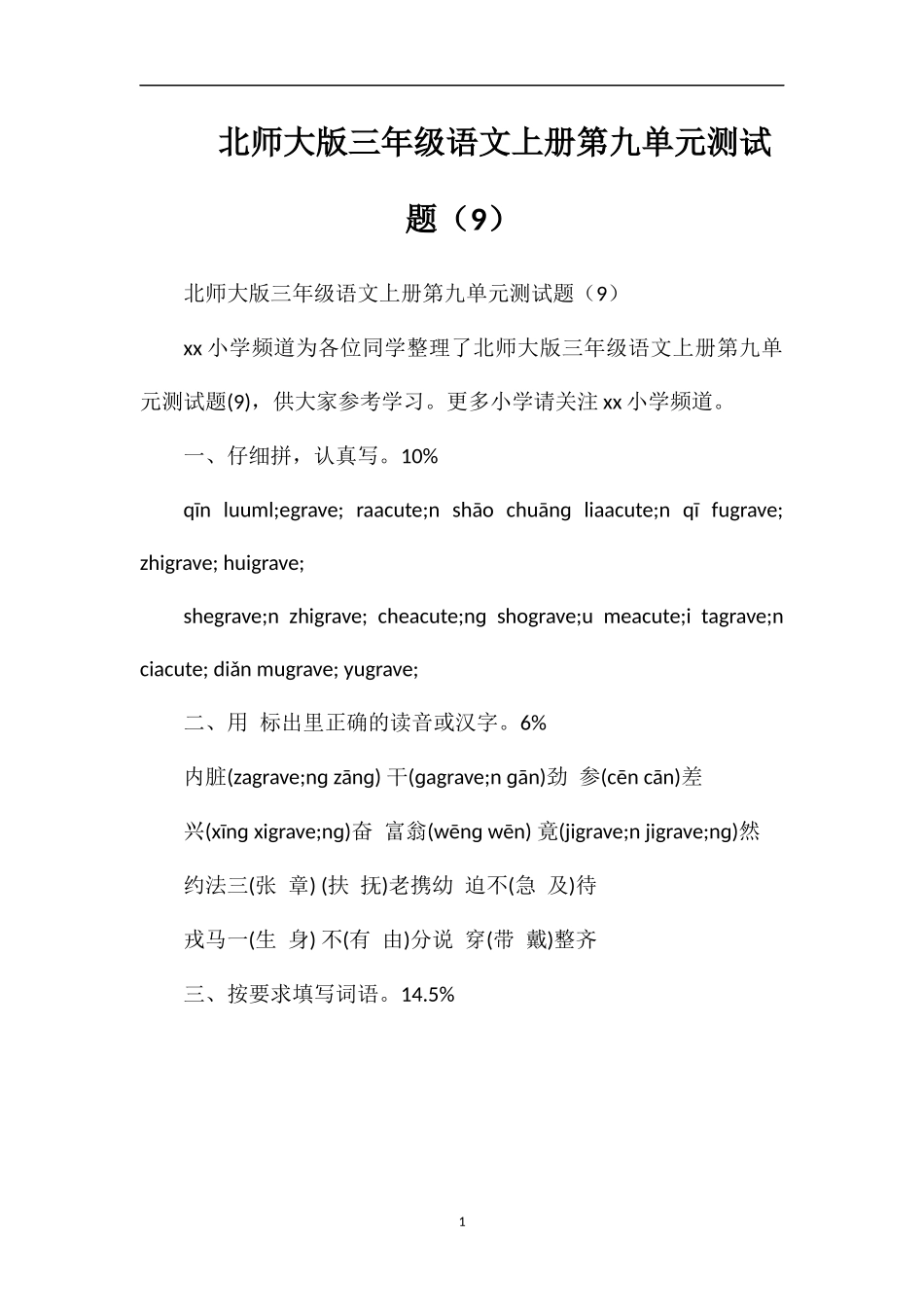 北师大版三年级语文上册第九单元测试题（9）

北师大版三年级语文上册第九单元测试题（9）

xx 小学频道为各位同学整理了北师大版三年级语文上册第九单元测试题(9)，供大家参考学习。更多小学请关注 xx 小学频道。

一、仔细拼，认真写。10%

qīn luuml;egrave; raacute;n shāo chuāng liaacute;n qī fugrave; zhigrave; huigrave;

shegrave;n zhigrave; cheacute;ng shograve;u meacute;i tagrave;n ciacute; diǎn mugrave; yugrave;

二、用 标出里正确的读音或汉字。6%

内脏(zagrave;ng zāng) 干(gagrave;n gān)劲 参(cēn cān)差

兴(xīng xigrave;ng)奋 富翁(wēng wēn) 竟(jigrave;n jigrave;ng)然

约法三(张 章) (扶 抚)老携幼 迫不(急 及)待

戎马一(生 身) 不(有 由)分说 穿(带 戴)整齐

三、按要求填写词语。14.5%

1